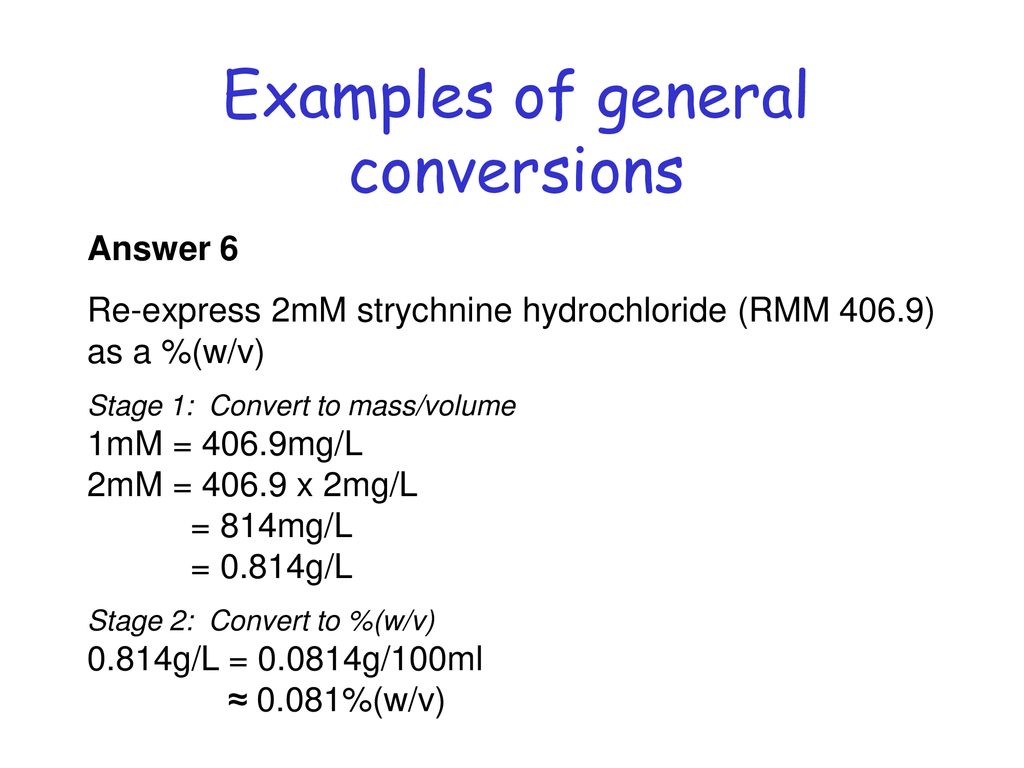 Examples of general conversions

Answer 6

Re-express 2mM strychnine hydrochloride (RMM 406.9) as a %(w/v)

Stage 1: Convert to mass/volume

1mM = 406.9mg/L
2mM = 406.9 x 2mg/L
= 814mg/L
= 0.814g/L

Stage 2: Convert to %(w/v)

0.814g/L = 0.0814g/100ml
≈ 0.081%(w/v)